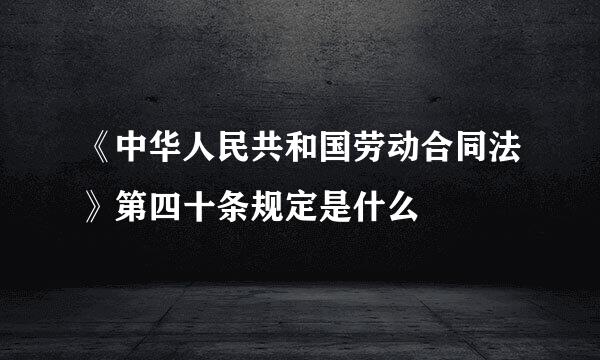 《中华人民共和国劳动合同法》第四十条规定是什么